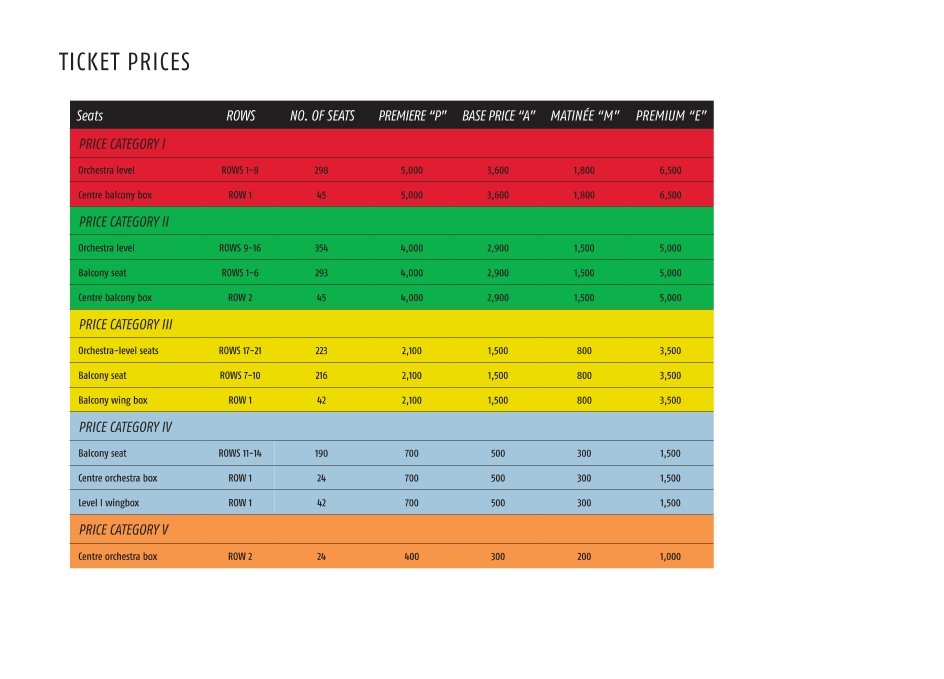 TICKET PRICES

| Seats | ROWS | NO. OF SEATS | PREMIERE "P" | BASE PRICE "A" | MATINÉE "M" | PREMIUM "E" |
|---|---|---|---|---|---|---|
| PRICE CATEGORY I | | | | | | |
| Orchestra level | ROWS 1-8 | 298 | 5,000 | 3,600 | 1,800 | 6,500 |
| Centre balcony box | ROW 1 | 45 | 5,000 | 3,600 | 1,800 | 6,500 |
| PRICE CATEGORY II | | | | | | |
| Orchestra level | ROWS 9-16 | 354 | 4,000 | 2,900 | 1,500 | 5,000 |
| Balcony seat | ROWS 1-6 | 293 | 4,000 | 2,900 | 1,500 | 5,000 |
| Centre balcony box | ROW 2 | 45 | 4,000 | 2,900 | 1,500 | 5,000 |
| PRICE CATEGORY III | | | | | | |
| Orchestra-level seats | ROWS 17-21 | 223 | 2,100 | 1,500 | 800 | 3,500 |
| Balcony seat | ROWS 7-10 | 216 | 2,100 | 1,500 | 800 | 3,500 |
| Balcony wing box | ROW 1 | 42 | 2,100 | 1,500 | 800 | 3,500 |
| PRICE CATEGORY IV | | | | | | |
| Balcony seat | ROWS 11-14 | 190 | 700 | 500 | 300 | 1,500 |
| Centre orchestra box | ROW 1 | 24 | 700 | 500 | 300 | 1,500 |
| Level I wingbox | ROW 1 | 42 | 700 | 500 | 300 | 1,500 |
| PRICE CATEGORY V | | | | | | |
| Centre orchestra box | ROW 2 | 24 | 400 | 300 | 200 | 1,000 |